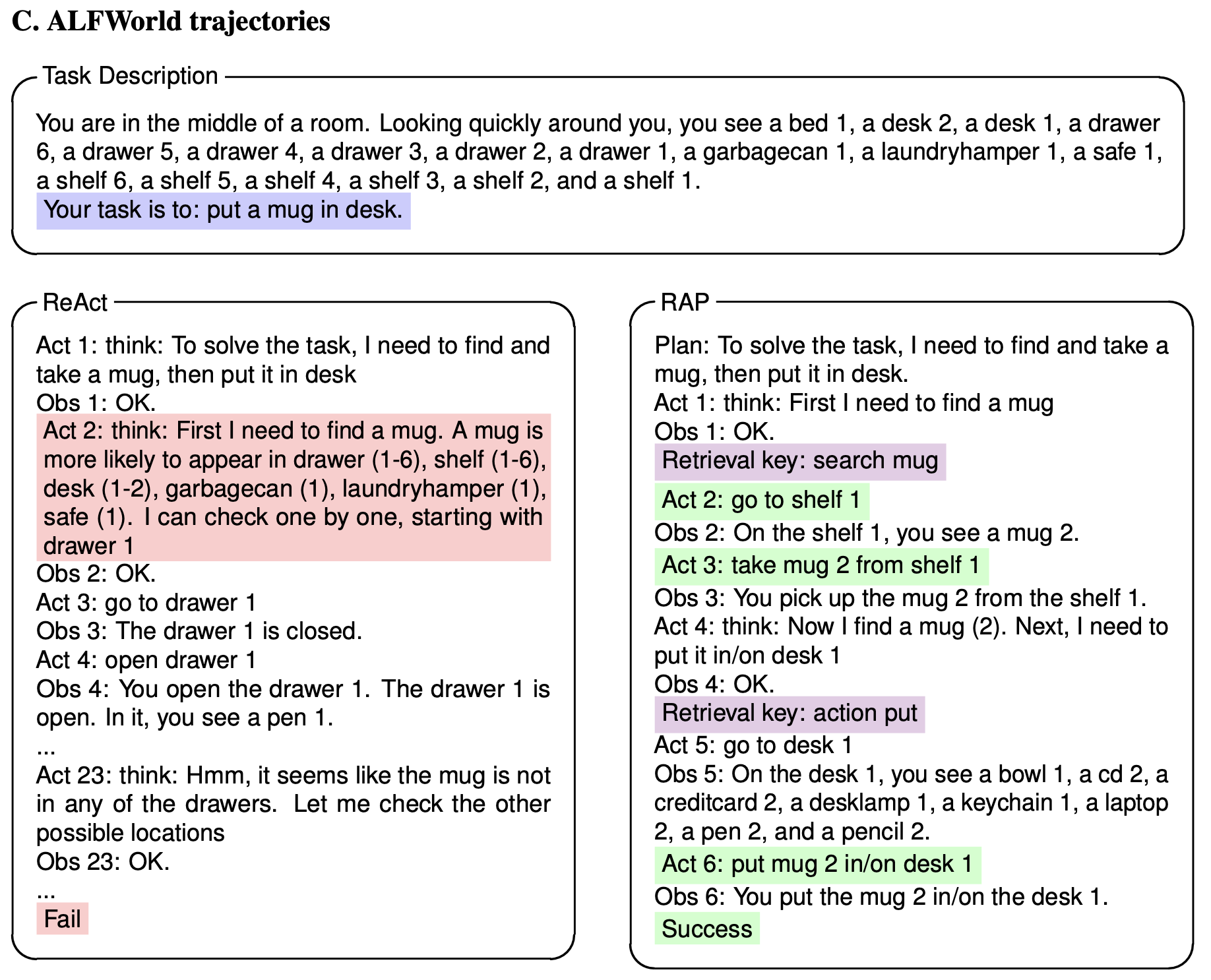 C. ALFWorld trajectories

Task Description

You are in the middle of a room. Looking quickly around you, you see a bed 1, a desk 2, a desk 1, a drawer 6, a drawer 5, a drawer 4, a drawer 3, a drawer 2, a drawer 1, a garbagecan 1, a laundryhamper 1, a safe 1, a shelf 6, a shelf 5, a shelf 4, a shelf 3, a shelf 2, and a shelf 1.
Your task is to: put a mug in desk.

ReAct

Act 1: think: To solve the task, I need to find and take a mug, then put it in desk
Obs 1: OK.
Act 2: think: First I need to find a mug. A mug is more likely to appear in drawer (1-6), shelf (1-6), desk (1-2), garbagecan (1), laundryhamper (1), safe (1). I can check one by one, starting with drawer 1
Obs 2: OK.
Act 3: go to drawer 1
Obs 3: The drawer 1 is closed.
Act 4: open drawer 1
Obs 4: You open the drawer 1. The drawer 1 is open. In it, you see a pen 1.
...
Act 23: think: Hmm, it seems like the mug is not in any of the drawers. Let me check the other possible locations
Obs 23: OK.
...
Fail

RAP

Plan: To solve the task, I need to find and take a mug, then put it in desk.
Act 1: think: First I need to find a mug
Obs 1: OK.
Retrieval key: search mug
Act 2: go to shelf 1
Obs 2: On the shelf 1, you see a mug 2.
Act 3: take mug 2 from shelf 1
Obs 3: You pick up the mug 2 from the shelf 1.
Act 4: think: Now I find a mug (2). Next, I need to put it in/on desk 1
Obs 4: OK.
Retrieval key: action put
Act 5: go to desk 1
Obs 5: On the desk 1, you see a bowl 1, a cd 2, a creditcard 2, a desklamp 1, a keychain 1, a laptop 2, a pen 2, and a pencil 2.
Act 6: put mug 2 in/on desk 1
Obs 6: You put the mug 2 in/on the desk 1.
Success